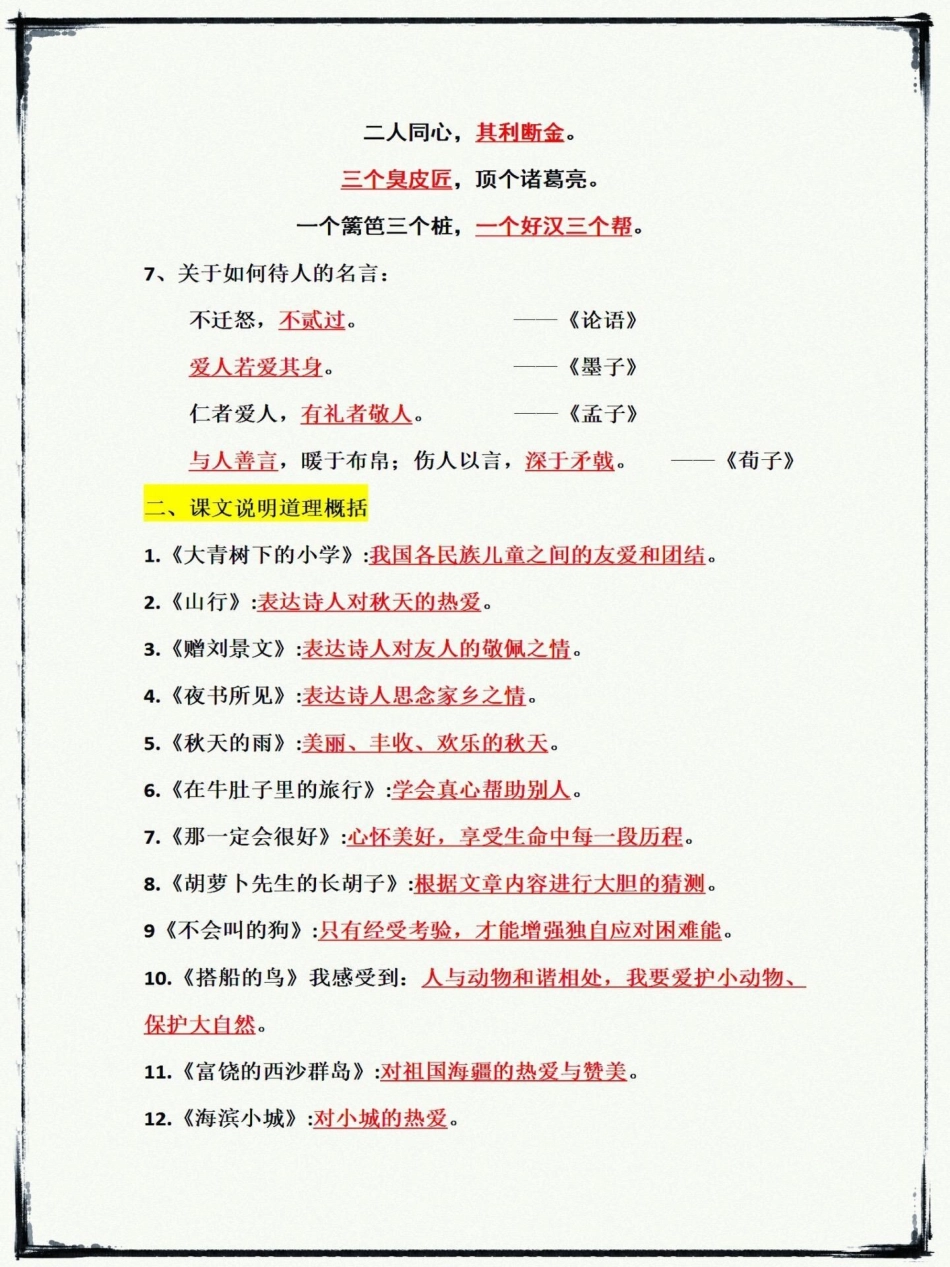 二人同心，其利断金。

三个臭皮匠，顶个诸葛亮。

一个篱笆三个桩，一个好汉三个帮。

7、关于如何待人的名言：

不迁怒，不贰过。 ——《论语》

爱人若爱其身。 ——《墨子》

仁者爱人，有礼者敬人。 ——《孟子》

与人善言，暖于布帛；伤人以言，深于矛戟。 ——《荀子》

二、课文说明道理概括

1.《大青树下的小学》:我国各民族儿童之间的友爱和团结。

2.《山行》:表达诗人对秋天的热爱。

3.《赠刘景文》:表达诗人对友人的敬佩之情。

4.《夜书所见》:表达诗人思念家乡之情。

5.《秋天的雨》:美丽、丰收、欢乐的秋天。

6.《在牛肚子里的旅行》:学会真心帮助别人。

7.《那一定会很好》:心怀美好，享受生命中每一段历程。

8.《胡萝卜先生的长胡子》:根据文章内容进行大胆的猜测。

9《不会叫的狗》:只有经受考验，才能增强独自应对困难能。

10.《搭船的鸟》我感受到：人与动物和谐相处，我要爱护小动物、保护大自然。

11.《富饶的西沙群岛》:对祖国海疆的热爱与赞美。

12.《海滨小城》:对小城的热爱。